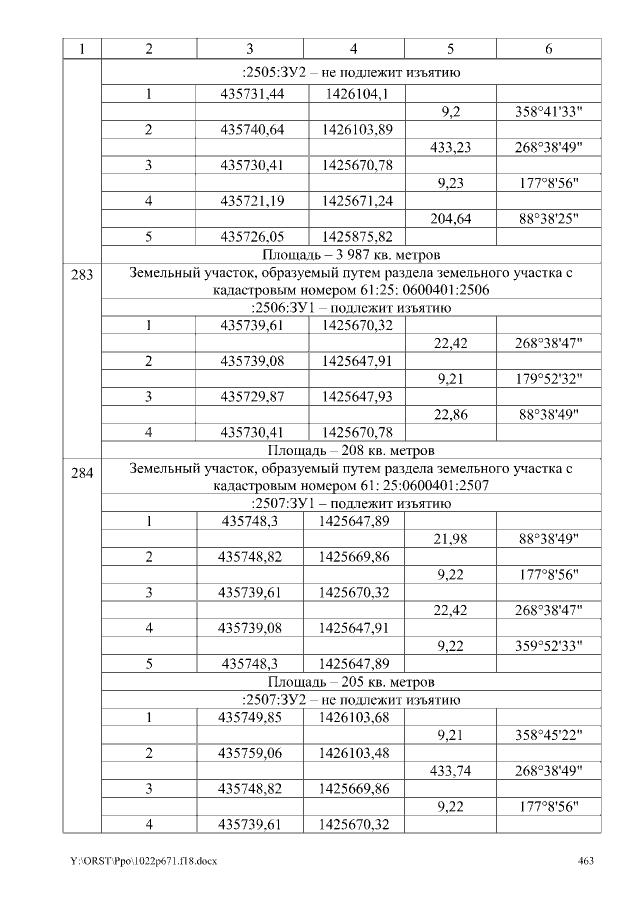 | 1 | 2 | 3 | 4 | 5 | 6 |
|---|---|---|---|---|---|
|  | :2505:ЗУ2 – не подлежит изъятию |  |  |  |  |
|  | 1 | 435731,44 | 1426104,1 |  |  |
|  |  |  |  | 9,2 | 358°41'33" |
|  | 2 | 435740,64 | 1426103,89 |  |  |
|  |  |  |  | 433,23 | 268°38'49" |
|  | 3 | 435730,41 | 1425670,78 |  |  |
|  |  |  |  | 9,23 | 177°8'56" |
|  | 4 | 435721,19 | 1425671,24 |  |  |
|  |  |  |  | 204,64 | 88°38'25" |
|  | 5 | 435726,05 | 1425875,82 |  |  |
|  | Площадь – 3 987 кв. метров |  |  |  |  |
| 283 | Земельный участок, образуемый путем раздела земельного участка с кадастровым номером 61:25: 0600401:2506 |  |  |  |  |
|  | :2506:ЗУ1 – подлежит изъятию |  |  |  |  |
|  | 1 | 435739,61 | 1425670,32 |  |  |
|  |  |  |  | 22,42 | 268°38'47" |
|  | 2 | 435739,08 | 1425647,91 |  |  |
|  |  |  |  | 9,21 | 179°52'32" |
|  | 3 | 435729,87 | 1425647,93 |  |  |
|  |  |  |  | 22,86 | 88°38'49" |
|  | 4 | 435730,41 | 1425670,78 |  |  |
|  | Площадь – 208 кв. метров |  |  |  |  |
| 284 | Земельный участок, образуемый путем раздела земельного участка с кадастровым номером 61: 25:0600401:2507 |  |  |  |  |
|  | :2507:ЗУ1 – подлежит изъятию |  |  |  |  |
|  | 1 | 435748,3 | 1425647,89 |  |  |
|  |  |  |  | 21,98 | 88°38'49" |
|  | 2 | 435748,82 | 1425669,86 |  |  |
|  |  |  |  | 9,22 | 177°8'56" |
|  | 3 | 435739,61 | 1425670,32 |  |  |
|  |  |  |  | 22,42 | 268°38'47" |
|  | 4 | 435739,08 | 1425647,91 |  |  |
|  |  |  |  | 9,22 | 359°52'33" |
|  | 5 | 435748,3 | 1425647,89 |  |  |
|  | Площадь – 205 кв. метров |  |  |  |  |
|  | :2507:ЗУ2 – не подлежит изъятию |  |  |  |  |
|  | 1 | 435749,85 | 1426103,68 |  |  |
|  |  |  |  | 9,21 | 358°45'22" |
|  | 2 | 435759,06 | 1426103,48 |  |  |
|  |  |  |  | 433,74 | 268°38'49" |
|  | 3 | 435748,82 | 1425669,86 |  |  |
|  |  |  |  | 9,22 | 177°8'56" |
|  | 4 | 435739,61 | 1425670,32 |  |  |

Y:\ORST\Ppo\1022p671.f18.docx 463